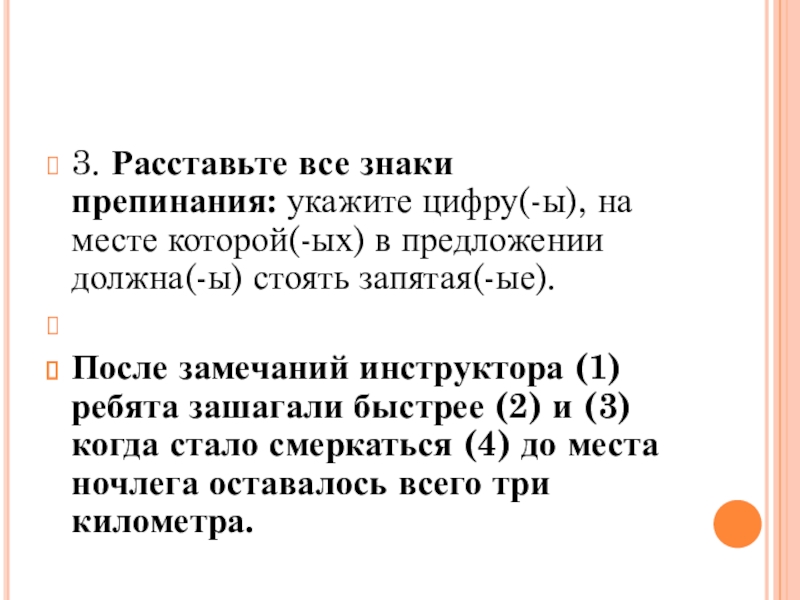 3. Расставьте все знаки препинания: укажите цифру(-ы), на месте которой(-ых) в предложении должна(-ы) стоять запятая(-ые).

После замечаний инструктора (1) ребята зашагали быстрее (2) и (3) когда стало смеркаться (4) до места ночлега оставалось всего три километра.